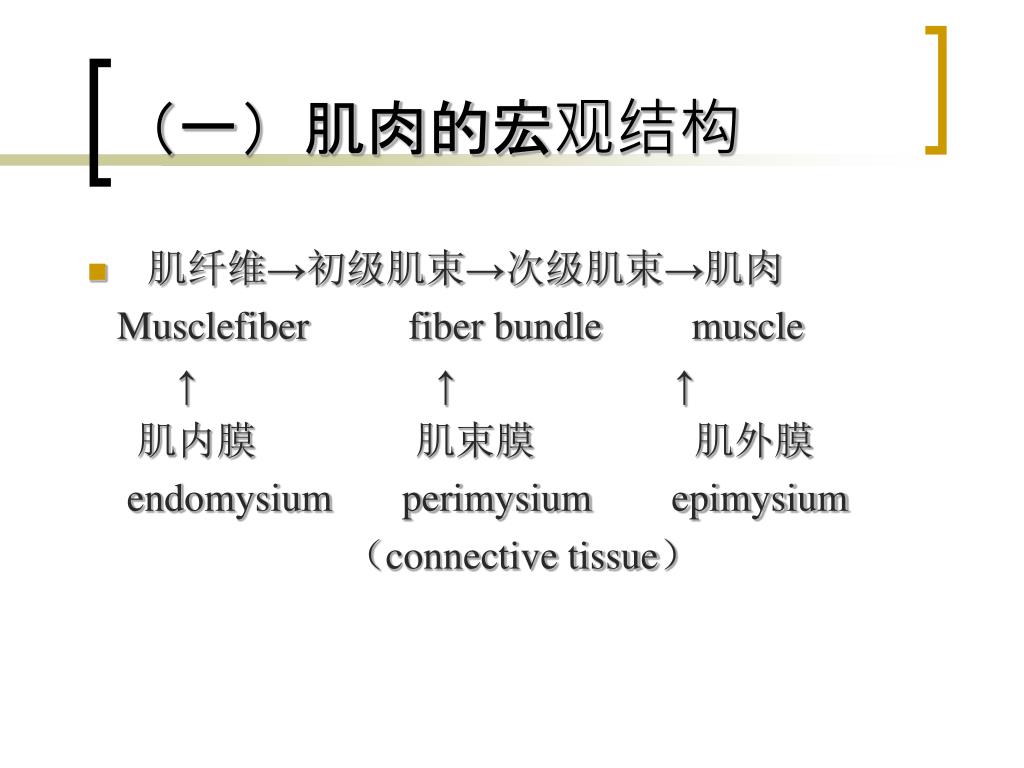 （一）肌肉的宏观结构

肌纤维→初级肌束→次级肌束→肌肉
Musclefiber　　fiber bundle　　muscle
↑　　↑　　↑
肌内膜　　肌束膜　　肌外膜
endomysium　　perimysium　　epimysium
（connective tissue）